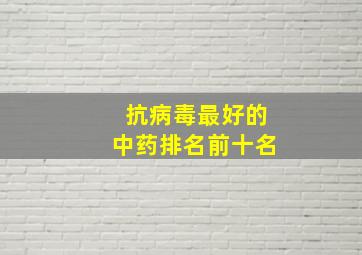 抗病毒最好的
中药排名前十名